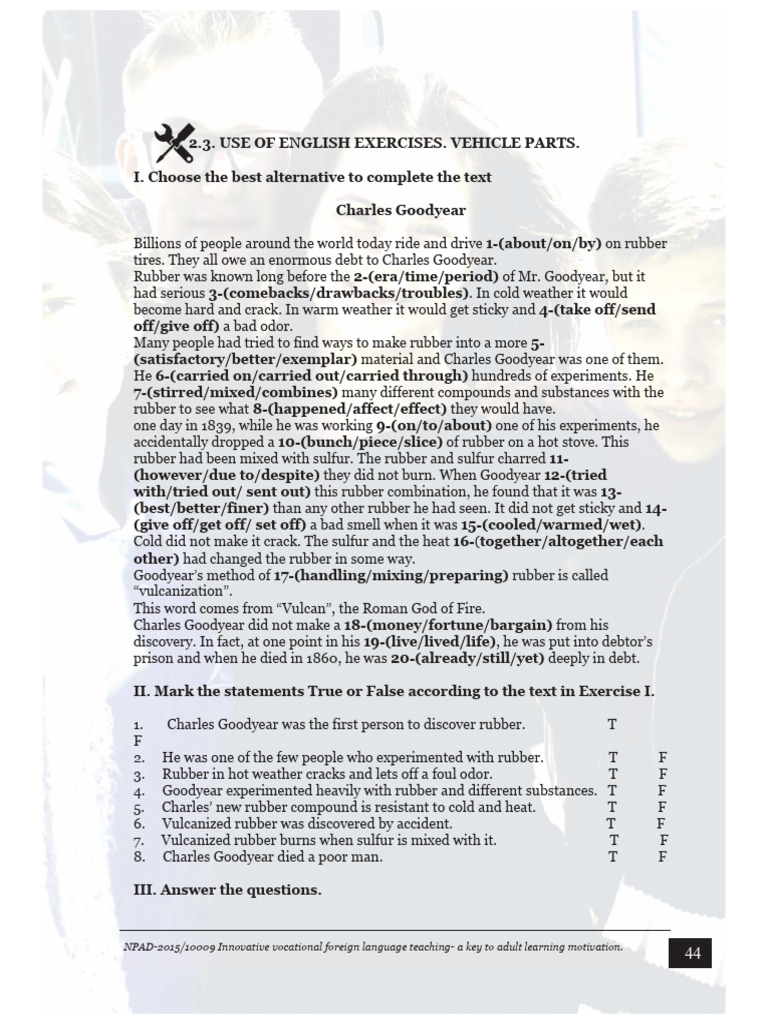 2.3. USE OF ENGLISH EXERCISES. VEHICLE PARTS.

I. Choose the best alternative to complete the text

Charles Goodyear

Billions of people around the world today ride and drive 1-(about/on/by) on rubber tires. They all owe an enormous debt to Charles Goodyear.
Rubber was known long before the 2-(era/time/period) of Mr. Goodyear, but it had serious 3-(comebacks/drawbacks/troubles). In cold weather it would become hard and crack. In warm weather it would get sticky and 4-(take off/send off/give off) a bad odor.
Many people had tried to find ways to make rubber into a more 5-(satisfactory/better/exemplar) material and Charles Goodyear was one of them. He 6-(carried on/carried out/carried through) hundreds of experiments. He 7-(stirred/mixed/combines) many different compounds and substances with the rubber to see what 8-(happened/affect/effect) they would have.
one day in 1839, while he was working 9-(on/to/about) one of his experiments, he accidentally dropped a 10-(bunch/piece/slice) of rubber on a hot stove. This rubber had been mixed with sulfur. The rubber and sulfur charred 11-(however/due to/despite) they did not burn. When Goodyear 12-(tried with/tried out/ sent out) this rubber combination, he found that it was 13-(best/better/finer) than any other rubber he had seen. It did not get sticky and 14-(give off/get off/ set off) a bad smell when it was 15-(cooled/warmed/wet). Cold did not make it crack. The sulfur and the heat 16-(together/altogether/each other) had changed the rubber in some way.
Goodyear's method of 17-(handling/mixing/preparing) rubber is called "vulcanization".
This word comes from "Vulcan", the Roman God of Fire.
Charles Goodyear did not make a 18-(money/fortune/bargain) from his discovery. In fact, at one point in his 19-(live/lived/life), he was put into debtor's prison and when he died in 1860, he was 20-(already/still/yet) deeply in debt.

II. Mark the statements True or False according to the text in Exercise I.

1. Charles Goodyear was the first person to discover rubber. T F
2. He was one of the few people who experimented with rubber. T F
3. Rubber in hot weather cracks and lets off a foul odor. T F
4. Goodyear experimented heavily with rubber and different substances. T F
5. Charles' new rubber compound is resistant to cold and heat. T F
6. Vulcanized rubber was discovered by accident. T F
7. Vulcanized rubber burns when sulfur is mixed with it. T F
8. Charles Goodyear died a poor man. T F

III. Answer the questions.

NPAD-2015/10009 Innovative vocational foreign language teaching- a key to adult learning motivation.

44